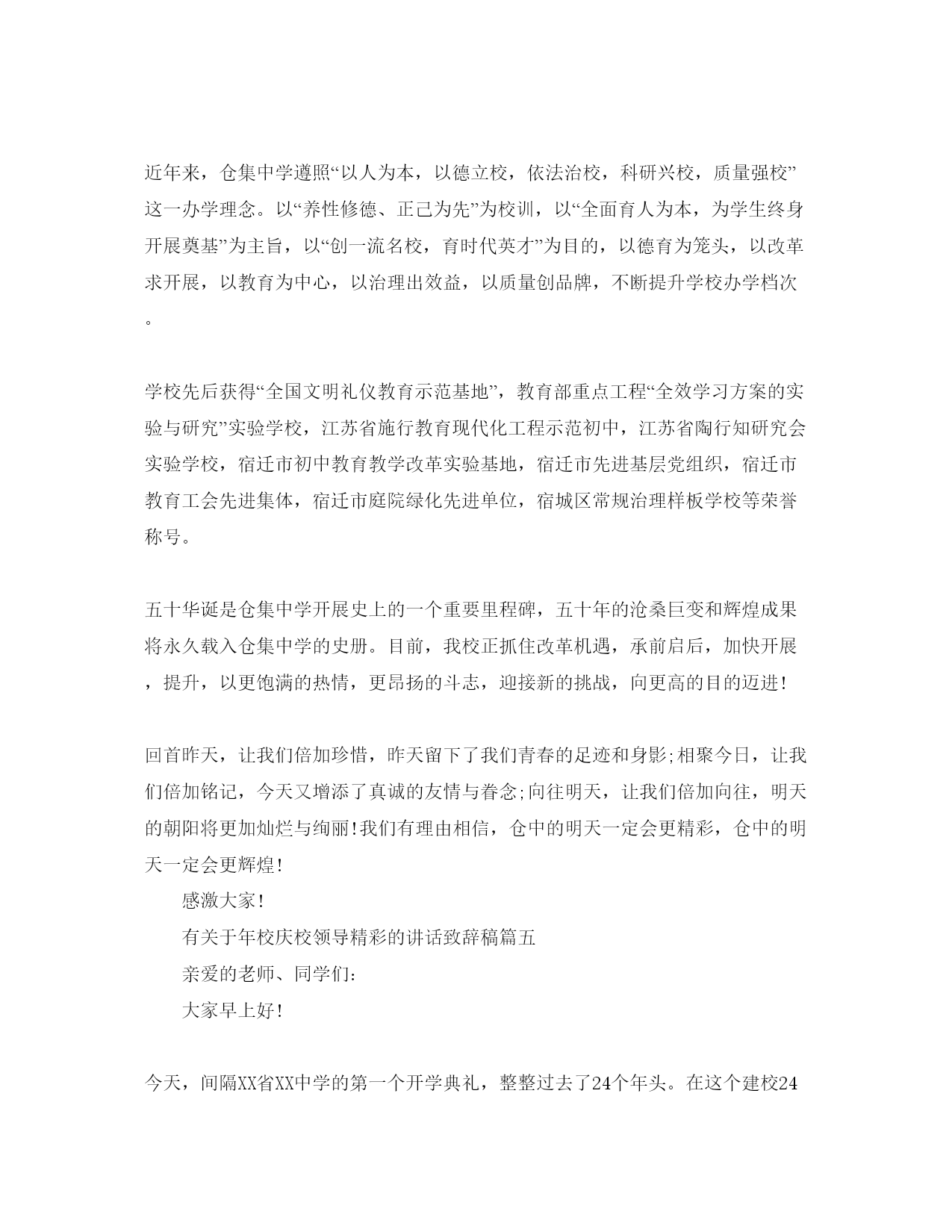 近年来，仓集中学遵照“以人为本，以德立校，依法治校，科研兴校，质量强校”这一办学理念。以“养性修德、正己为先”为校训，以“全面育人为本，为学生终身开展奠基”为主旨，以“创一流名校，育时代英才”为目的，以德育为笼头，以改革求开展，以教育为中心，以治理出效益，以质量创品牌，不断提升学校办学档次。

学校先后获得“全国文明礼仪教育示范基地”，教育部重点工程“全效学习方案的实验与研究”实验学校，江苏省施行教育现代化工程示范初中，江苏省陶行知研究会实验学校，宿迁市初中教育教学改革实验基地，宿迁市先进基层党组织，宿迁市教育工会先进集体，宿迁市庭院绿化先进单位，宿城区常规治理样板学校等荣誉称号。

五十华诞是仓集中学开展史上的一个重要里程碑，五十年的沧桑巨变和辉煌成果将永久载入仓集中学的史册。目前，我校正抓住改革机遇，承前启后，加快开展，提升，以更饱满的热情，更昂扬的斗志，迎接新的挑战，向更高的目的迈进!

回首昨天，让我们倍加珍惜，昨天留下了我们青春的足迹和身影;相聚今日，让我们倍加铭记，今天又增添了真诚的友情与眷念;向往明天，让我们倍加向往，明天的朝阳将更加灿烂与绚丽!我们有理由相信，仓中的明天一定会更精彩，仓中的明天一定会更辉煌!

感激大家!

有关于年校庆校领导精彩的讲话致辞稿篇五

亲爱的老师、同学们:

大家早上好!

今天，间隔XX省XX中学的第一个开学典礼，整整过去了24个年头。在这个建校24